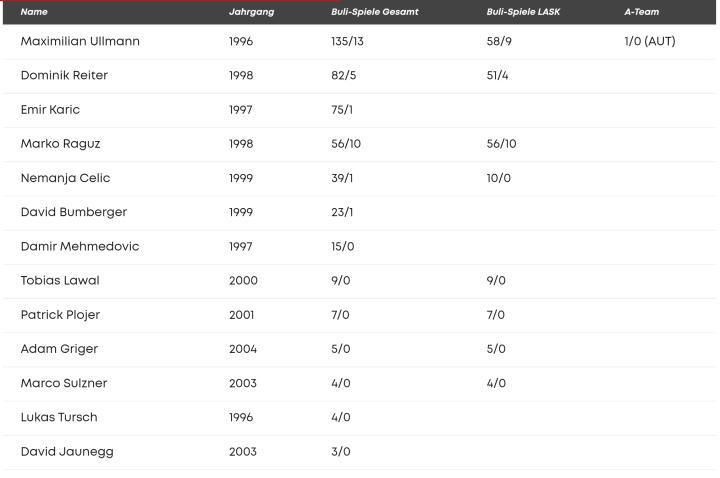 | Name | Jahrgang | Buli-Spiele Gesamt | Buli-Spiele LASK | A-Team |
|---|---|---|---|---|
| Maximilian Ullmann | 1996 | 135/13 | 58/9 | 1/0 (AUT) |
| Dominik Reiter | 1998 | 82/5 | 51/4 | |
| Emir Karic | 1997 | 75/1 | | |
| Marko Raguz | 1998 | 56/10 | 56/10 | |
| Nemanja Celic | 1999 | 39/1 | 10/0 | |
| David Bumberger | 1999 | 23/1 | | |
| Damir Mehmedovic | 1997 | 15/0 | | |
| Tobias Lawal | 2000 | 9/0 | 9/0 | |
| Patrick Plojer | 2001 | 7/0 | 7/0 | |
| Adam Griger | 2004 | 5/0 | 5/0 | |
| Marco Sulzner | 2003 | 4/0 | 4/0 | |
| Lukas Tursch | 1996 | 4/0 | | |
| David Jaunegg | 2003 | 3/0 | | |